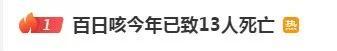 1 百日咳今年已致13人死亡 热